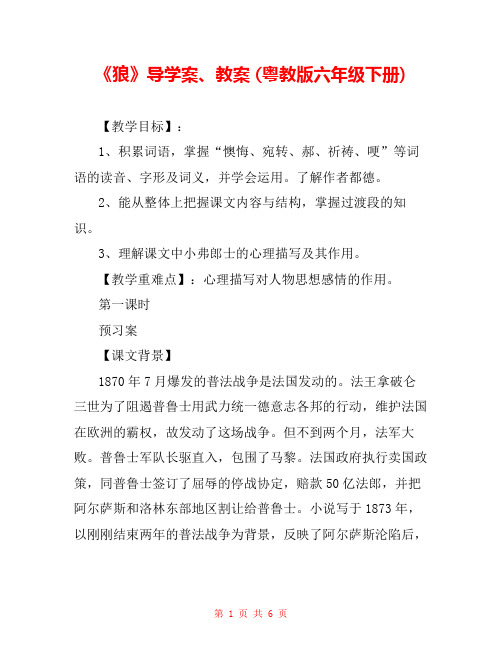 《狼》导学案、教案（粤教版六年级下册）

【教学目标】：

1、积累词语，掌握“懊悔、宛转、郝、祈祷、哽”等词语的读音、字形及词义，并学会运用。了解作者都德。

2、能从整体上把握课文内容与结构，掌握过渡段的知识。

3、理解课文中小弗郎士的心理描写及其作用。

【教学重难点】：心理描写对人物思想感情的作用。

第一课时

预习案

【课文背景】

1870年7月爆发的普法战争是法国发动的。法王拿破仑三世为了阻遏普鲁士用武力统一德意志各邦的行动，维护法国在欧洲的霸权，故发动了这场战争。但不到两个月，法军大败。普鲁士军队长驱直入，包围了马黎。法国政府执行卖国政策，同普鲁士签订了屈辱的停战协定，赔款50亿法郎，并把阿尔萨斯和洛林东部地区割让给普鲁士。小说写于1873年，以刚刚结束两年的普法战争为背景，反映了阿尔萨斯沦陷后，

第 1 页 共 6 页